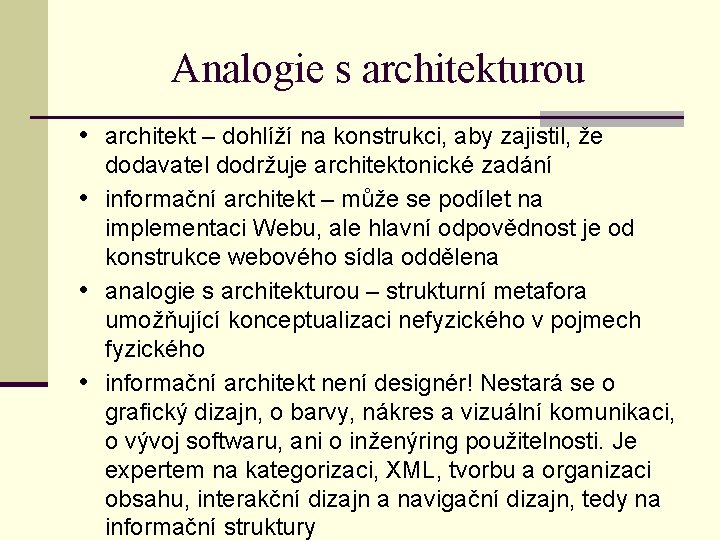 Analogie s architekturou

• architekt – dohlíží na konstrukci, aby zajistil, že dodavatel dodržuje architektonické zadání
• informační architekt – může se podílet na implementaci Webu, ale hlavní odpovědnost je od konstrukce webového sídla oddělena
• analogie s architekturou – strukturní metafora umožňující konceptualizaci nefyzického v pojmech fyzického
• informační architekt není designér! Nestará se o grafický dizajn, o barvy, nákres a vizuální komunikaci, o vývoj softwaru, ani o inženýring použitelnosti. Je expertem na kategorizaci, XML, tvorbu a organizaci obsahu, interakční dizajn a navigační dizajn, tedy na informační struktury